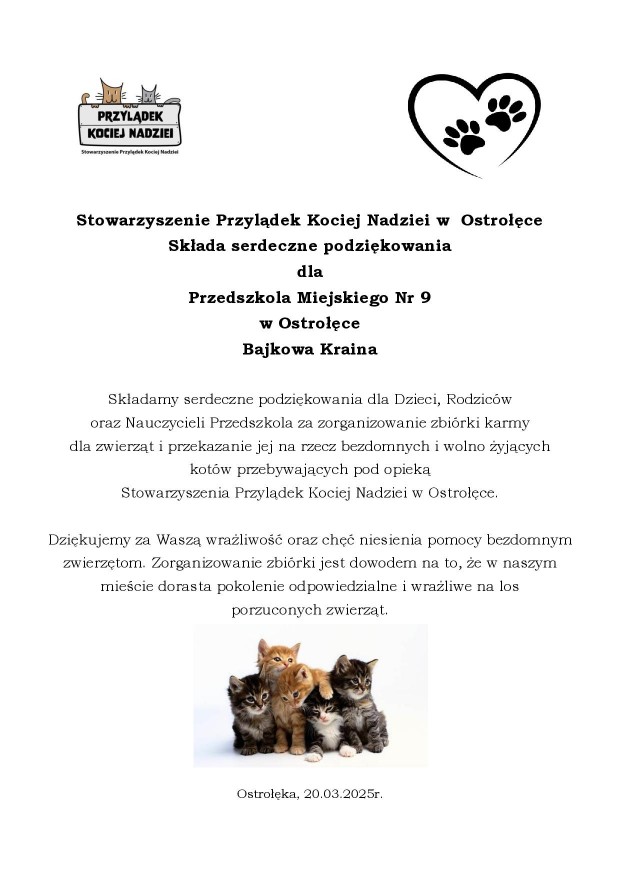 PRZYLĄDEK KOCIEJ NADZIEI
Stowarzyszenie Przylądek Kociej Nadziei

Stowarzyszenie Przylądek Kociej Nadziei w Ostrołęce
Składa serdeczne podziękowania
dla
Przedszkola Miejskiego Nr 9
w Ostrołęce
Bajkowa Kraina

Składamy serdeczne podziękowania dla Dzieci, Rodziców oraz Nauczycieli Przedszkola za zorganizowanie zbiórki karmy dla zwierząt i przekazanie jej na rzecz bezdomnych i wolno żyjących kotów przebywających pod opieką Stowarzyszenia Przylądek Kociej Nadziei w Ostrołęce.

Dziękujemy za Waszą wrażliwość oraz chęć niesienia pomocy bezdomnym zwierzętom. Zorganizowanie zbiórki jest dowodem na to, że w naszym mieście dorasta pokolenie odpowiedzialne i wrażliwe na los porzuconych zwierząt.

Ostrołęka, 20.03.2025r.